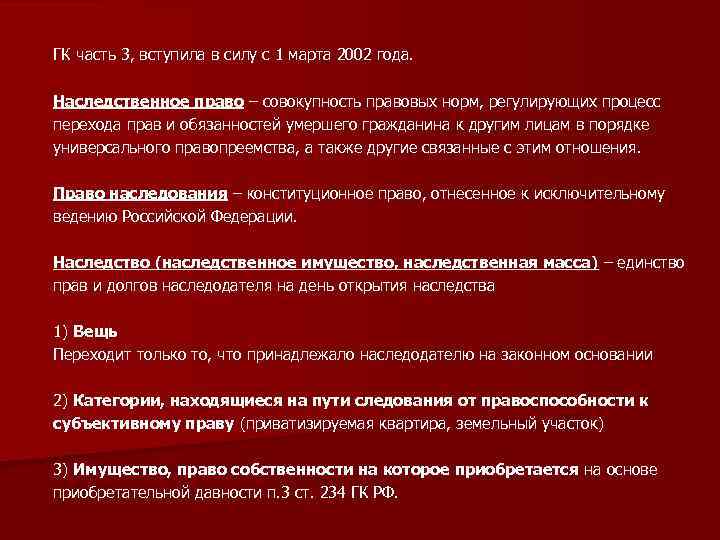 ГК часть 3, вступила в силу с 1 марта 2002 года.

Наследственное право – совокупность правовых норм, регулирующих процесс перехода прав и обязанностей умершего гражданина к другим лицам в порядке универсального правопреемства, а также другие связанные с этим отношения.

Право наследования – конституционное право, отнесенное к исключительному ведению Российской Федерации.

Наследство (наследственное имущество, наследственная масса) – единство прав и долгов наследодателя на день открытия наследства

1) Вещь
Переходит только то, что принадлежало наследодателю на законном основании

2) Категории, находящиеся на пути следования от правоспособности к субъективному праву (приватизируемая квартира, земельный участок)

3) Имущество, право собственности на которое приобретается на основе приобретательной давности п.3 ст. 234 ГК РФ.